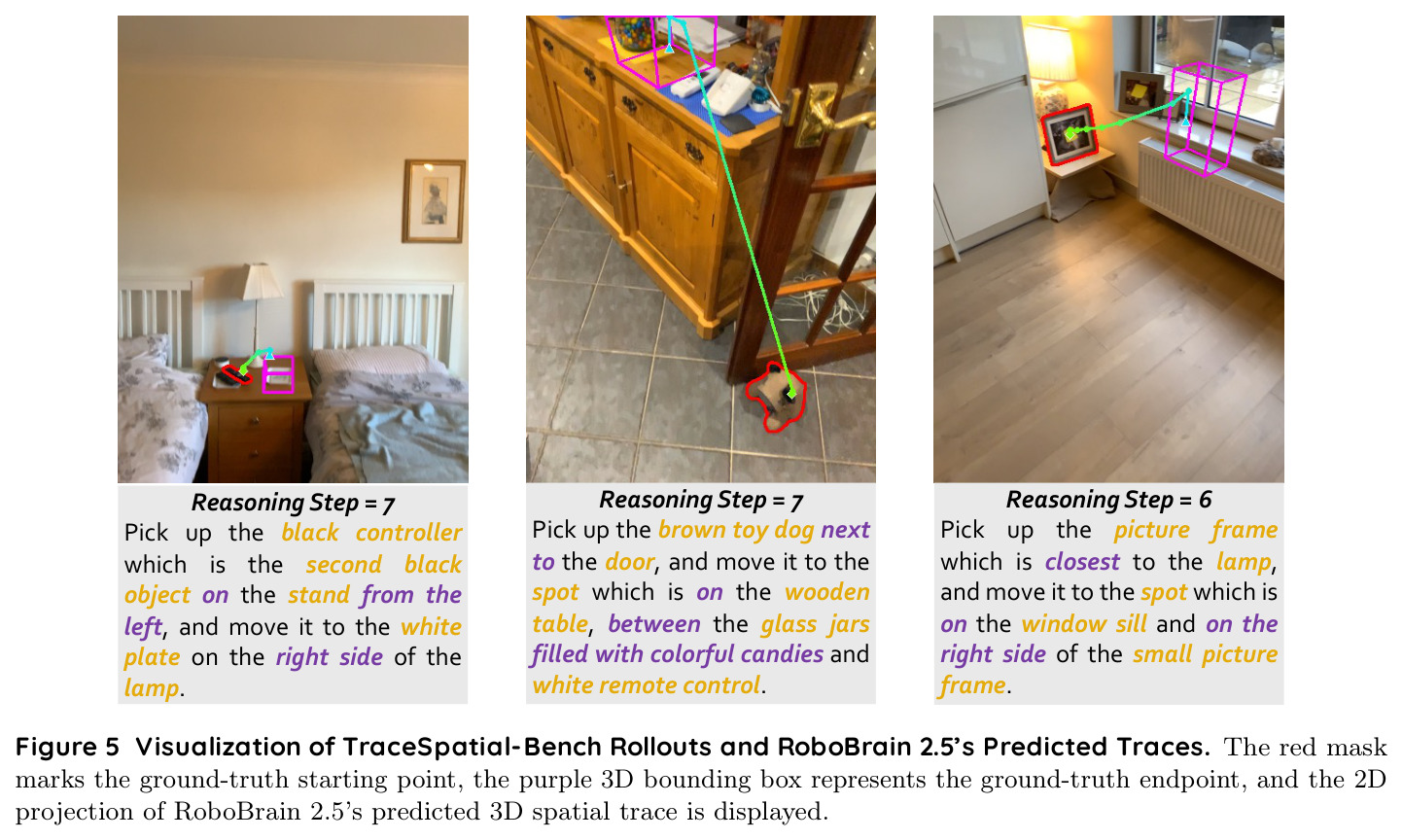 Reasoning Step = 7
Pick up the black controller which is the second black object on the stand from the left, and move it to the white plate on the right side of the lamp.

Reasoning Step = 7
Pick up the brown toy dog next to the door, and move it to the spot which is on the wooden table, between the glass jars filled with colorful candies and white remote control.

Reasoning Step = 6
Pick up the picture frame which is closest to the lamp, and move it to the spot which is on the window sill and on the right side of the small picture frame.

Figure 5 Visualization of TraceSpatial-Bench Rollouts and RoboBrain 2.5's Predicted Traces. The red mask marks the ground-truth starting point, the purple 3D bounding box represents the ground-truth endpoint, and the 2D projection of RoboBrain 2.5's predicted 3D spatial trace is displayed.